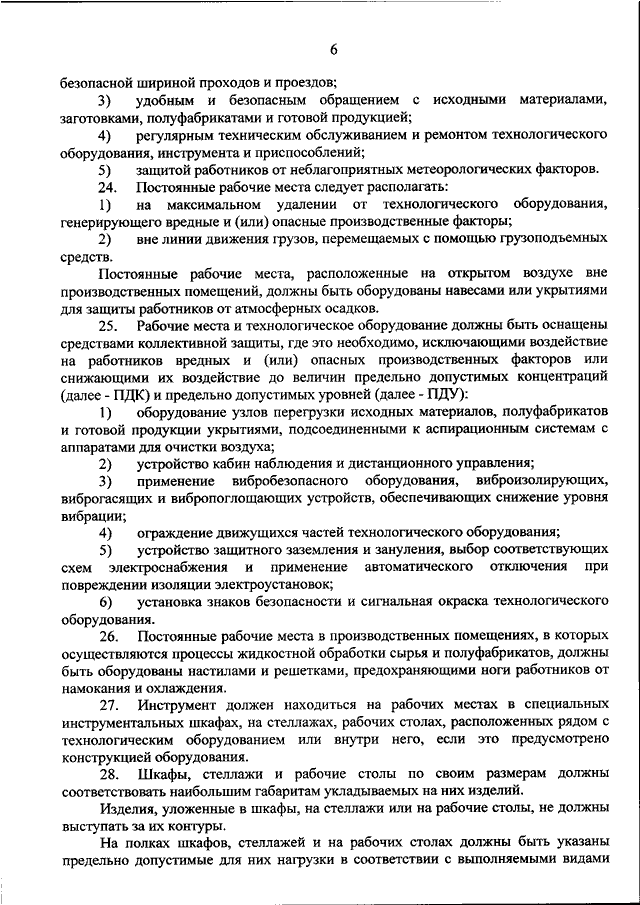 6

безопасной шириной проходов и проездов;

3) удобным и безопасным обращением с исходными материалами, заготовками, полуфабрикатами и готовой продукцией;

4) регулярным техническим обслуживанием и ремонтом технологического оборудования, инструмента и приспособлений;

5) защитой работников от неблагоприятных метеорологических факторов.

24. Постоянные рабочие места следует располагать:

1) на максимальном удалении от технологического оборудования, генерирующего вредные и (или) опасные производственные факторы;

2) вне линии движения грузов, перемещаемых с помощью грузоподъемных средств.

Постоянные рабочие места, расположенные на открытом воздухе вне производственных помещений, должны быть оборудованы навесами или укрытиями для защиты работников от атмосферных осадков.

25. Рабочие места и технологическое оборудование должны быть оснащены средствами коллективной защиты, где это необходимо, исключающими воздействие на работников вредных и (или) опасных производственных факторов или снижающими их воздействие до величин предельно допустимых концентраций (далее - ПДК) и предельно допустимых уровней (далее - ПДУ):

1) оборудование узлов перегрузки исходных материалов, полуфабрикатов и готовой продукции укрытиями, подсоединенными к аспирационным системам с аппаратами для очистки воздуха;

2) устройство кабин наблюдения и дистанционного управления;

3) применение вибробезопасного оборудования, виброизолирующих, виброгасящих и вибропоглощающих устройств, обеспечивающих снижение уровня вибрации;

4) ограждение движущихся частей технологического оборудования;

5) устройство защитного заземления и зануления, выбор соответствующих схем электроснабжения и применение автоматического отключения при повреждении изоляции электроустановок;

6) установка знаков безопасности и сигнальная окраска технологического оборудования.

26. Постоянные рабочие места в производственных помещениях, в которых осуществляются процессы жидкостной обработки сырья и полуфабрикатов, должны быть оборудованы настилами и решетками, предохраняющими ноги работников от намокания и охлаждения.

27. Инструмент должен находиться на рабочих местах в специальных инструментальных шкафах, на стеллажах, рабочих столах, расположенных рядом с технологическим оборудованием или внутри него, если это предусмотрено конструкцией оборудования.

28. Шкафы, стеллажи и рабочие столы по своим размерам должны соответствовать наибольшим габаритам укладываемых на них изделий.

Изделия, уложенные в шкафы, на стеллажи или на рабочие столы, не должны выступать за их контуры.

На полках шкафов, стеллажей и на рабочих столах должны быть указаны предельно допустимые для них нагрузки в соответствии с выполняемыми видами